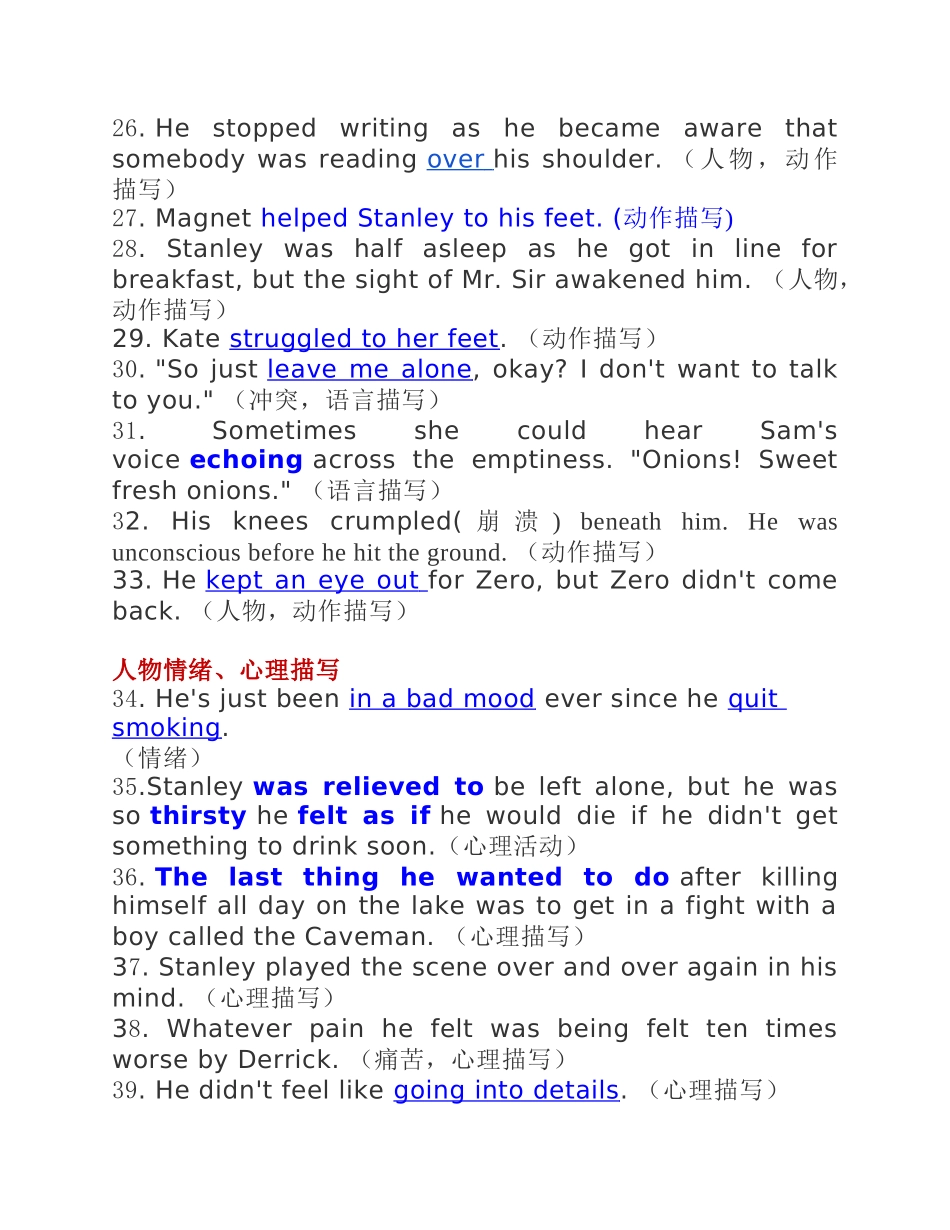 26. He stopped writing as he became aware that somebody was reading over his shoulder. （人物，动作描写）
27. Magnet helped Stanley to his feet. (动作描写)
28. Stanley was half asleep as he got in line for breakfast, but the sight of Mr. Sir awakened him. （人物，动作描写）
29. Kate struggled to her feet. （动作描写）
30. "So just leave me alone, okay? I don't want to talk to you." （冲突，语言描写）
31. Sometimes she could hear Sam's voice echoing across the emptiness. "Onions! Sweet fresh onions." （语言描写）
32. His knees crumpled(崩溃) beneath him. He was unconscious before he hit the ground. （动作描写）
33. He kept an eye out for Zero, but Zero didn't come back. （人物，动作描写）

人物情绪、心理描写
34. He's just been in a bad mood ever since he quit smoking.
（情绪）
35.Stanley was relieved to be left alone, but he was so thirsty he felt as if he would die if he didn't get something to drink soon.（心理活动）
36. The last thing he wanted to do after killing himself all day on the lake was to get in a fight with a boy called the Caveman. （心理描写）
37. Stanley played the scene over and over again in his mind. （心理描写）
38. Whatever pain he felt was being felt ten times worse by Derrick. （痛苦，心理描写）
39. He didn't feel like going into details. （心理描写）